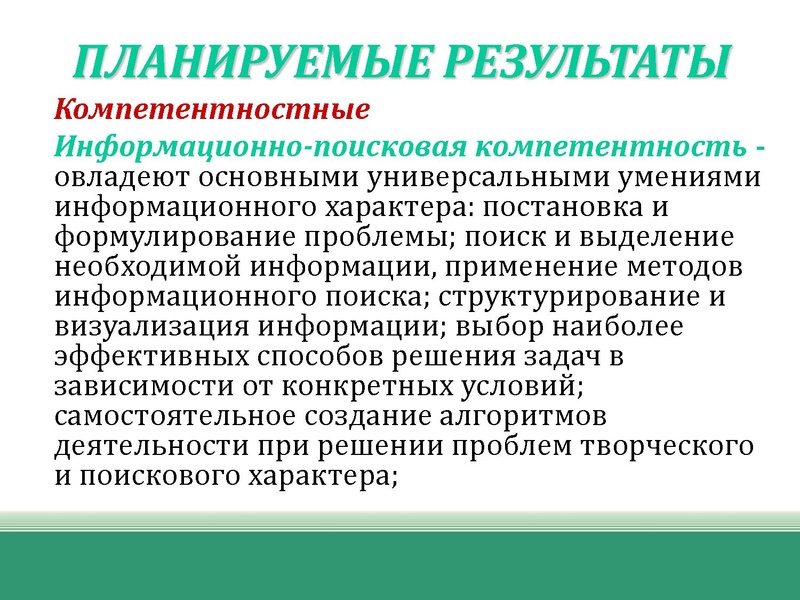 ПЛАНИРУЕМЫЕ РЕЗУЛЬТАТЫ

Компетентностные

Информационно-поисковая компетентность - овладеют основными универсальными умениями информационного характера: постановка и формулирование проблемы; поиск и выделение необходимой информации, применение методов информационного поиска; структурирование и визуализация информации; выбор наиболее эффективных способов решения задач в зависимости от конкретных условий; самостоятельное создание алгоритмов деятельности при решении проблем творческого и поискового характера;